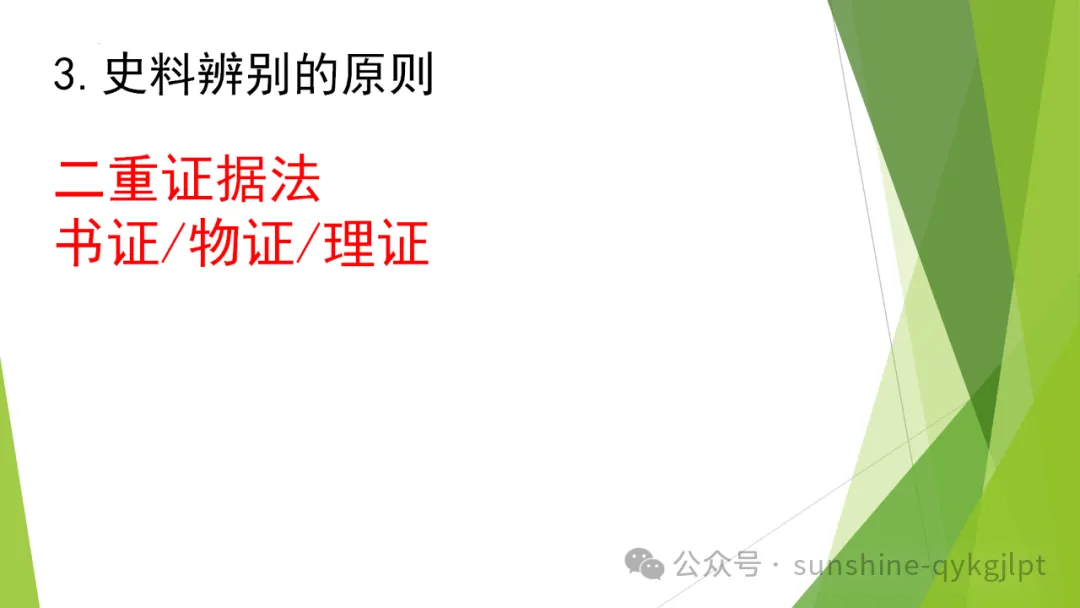 3. 史料辨别的原则

二重证据法
书证/物证/理证

公众号 · sunshine-qykgjlpt